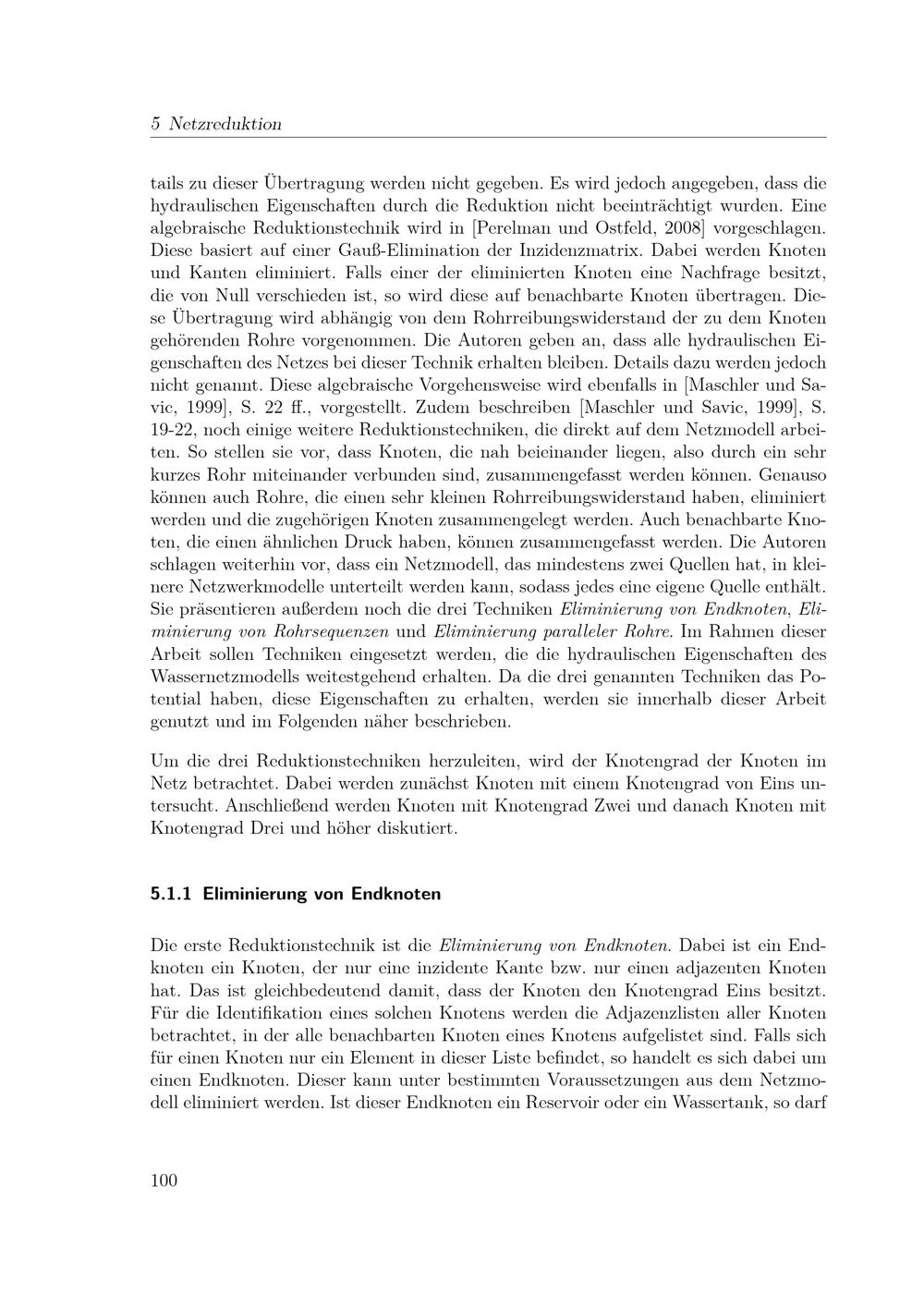 5 Netzreduktion

tails zu dieser Übertragung werden nicht gegeben. Es wird jedoch angegeben, dass die hydraulischen Eigenschaften durch die Reduktion nicht beeinträchtigt wurden. Eine algebraische Reduktionstechnik wird in [Perelman und Ostfeld, 2008] vorgeschlagen. Diese basiert auf einer Gauß-Elimination der Inzidenzmatrix. Dabei werden Knoten und Kanten eliminiert. Falls einer der eliminierten Knoten eine Nachfrage besitzt, die von Null verschieden ist, so wird diese auf benachbarte Knoten übertragen. Diese Übertragung wird abhängig von dem Rohrreibungswiderstand der zu dem Knoten gehörenden Rohre vorgenommen. Die Autoren geben an, dass alle hydraulischen Eigenschaften des Netzes bei dieser Technik erhalten bleiben. Details dazu werden jedoch nicht genannt. Diese algebraische Vorgehensweise wird ebenfalls in [Maschler und Savic, 1999], S. 22 ff., vorgestellt. Zudem beschreiben [Maschler und Savic, 1999], S. 19-22, noch einige weitere Reduktionstechniken, die direkt auf dem Netzmodell arbeiten. So stellen sie vor, dass Knoten, die nah beieinander liegen, also durch ein sehr kurzes Rohr miteinander verbunden sind, zusammengefasst werden können. Genauso können auch Rohre, die einen sehr kleinen Rohrreibungswiderstand haben, eliminiert werden und die zugehörigen Knoten zusammengelegt werden. Auch benachbarte Knoten, die einen ähnlichen Druck haben, können zusammengefasst werden. Die Autoren schlagen weiterhin vor, dass ein Netzmodell, das mindestens zwei Quellen hat, in kleinere Netzwerkmodelle unterteilt werden kann, sodass jedes eine eigene Quelle enthält. Sie präsentieren außerdem noch die drei Techniken Eliminierung von Endknoten, Eliminierung von Rohrsequenzen und Eliminierung paralleler Rohre. Im Rahmen dieser Arbeit sollen Techniken eingesetzt werden, die die hydraulischen Eigenschaften des Wassernetzmodells weitestgehend erhalten. Da die drei genannten Techniken das Potential haben, diese Eigenschaften zu erhalten, werden sie innerhalb dieser Arbeit genutzt und im Folgenden näher beschrieben.

Um die drei Reduktionstechniken herzuleiten, wird der Knotengrad der Knoten im Netz betrachtet. Dabei werden zunächst Knoten mit einem Knotengrad von Eins untersucht. Anschließend werden Knoten mit Knotengrad Zwei und danach Knoten mit Knotengrad Drei und höher diskutiert.

5.1.1 Eliminierung von Endknoten

Die erste Reduktionstechnik ist die Eliminierung von Endknoten. Dabei ist ein Endknoten ein Knoten, der nur eine inzidente Kante bzw. nur einen adjazenten Knoten hat. Das ist gleichbedeutend damit, dass der Knoten den Knotengrad Eins besitzt. Für die Identifikation eines solchen Knotens werden die Adjazenzlisten aller Knoten betrachtet, in der alle benachbarten Knoten eines Knotens aufgelistet sind. Falls sich für einen Knoten nur ein Element in dieser Liste befindet, so handelt es sich dabei um einen Endknoten. Dieser kann unter bestimmten Voraussetzungen aus dem Netzmodell eliminiert werden. Ist dieser Endknoten ein Reservoir oder ein Wassertank, so darf

100